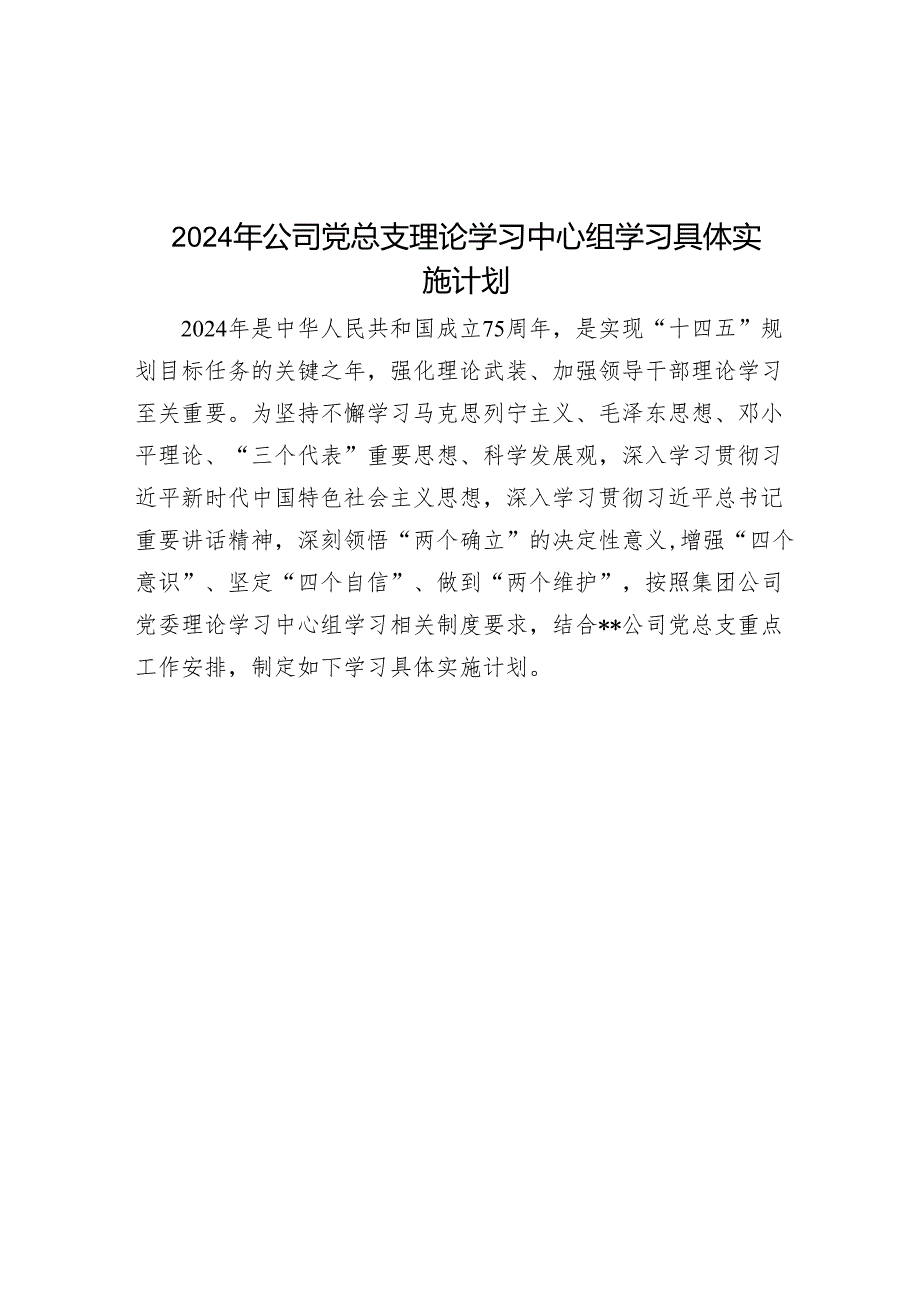 2024年公司党总支理论学习中心组学习具体实施计划

2024年是中华人民共和国成立75周年，是实现“十四五”规划目标任务的关键之年，强化理论武装、加强领导干部理论学习至关重要。为坚持不懈学习马克思列宁主义、毛泽东思想、邓小平理论、“三个代表”重要思想、科学发展观，深入学习贯彻习近平新时代中国特色社会主义思想，深入学习贯彻习近平总书记重要讲话精神，深刻领悟“两个确立”的决定性意义，增强“四个意识”、坚定“四个自信”、做到“两个维护”，按照集团公司党委理论学习中心组学习相关制度要求，结合**公司党总支重点工作安排，制定如下学习具体实施计划。